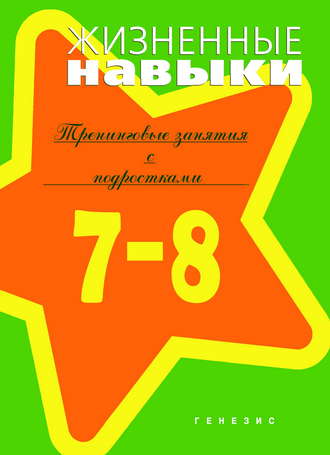 ЖИЗНЕННЫЕ
навыки

Тренинговые занятия
с
подростками

7-8

ГЕНЕЗИС